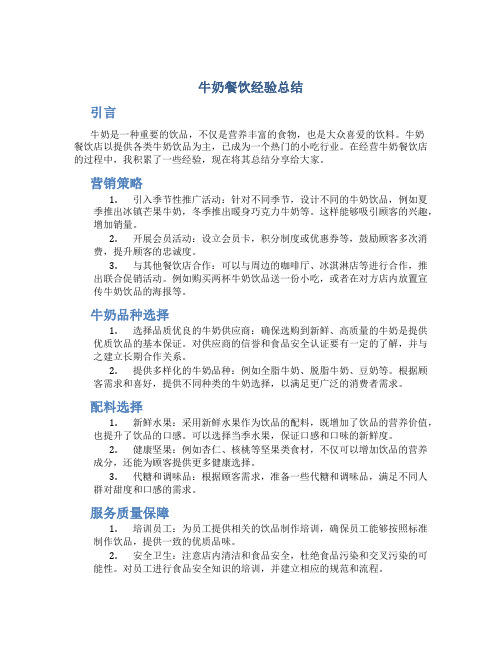 牛奶餐饮经验总结

引言

牛奶是一种重要的饮品，不仅是营养丰富的食物，也是大众喜爱的饮料。牛奶餐饮店以提供各类牛奶饮品为主，已成为一个热门的小吃行业。在经营牛奶餐饮店的过程中，我积累了一些经验，现在将其总结分享给大家。

营销策略

1. 引入季节性推广活动：针对不同季节，设计不同的牛奶饮品，例如夏季推出冰镇芒果牛奶，冬季推出暖身巧克力牛奶等。这样能够吸引顾客的兴趣，增加销量。

2. 开展会员活动：设立会员卡，积分制度或优惠券等，鼓励顾客多次消费，提升顾客的忠诚度。

3. 与其他餐饮店合作：可以与周边的咖啡厅、冰淇淋店等进行合作，推出联合促销活动。例如购买两杯牛奶饮品送一份小吃，或者在对方店内放置宣传牛奶饮品的海报等。

牛奶品种选择

1. 选择品质优良的牛奶供应商：确保选购到新鲜、高质量的牛奶是提供优质饮品的基本保证。对供应商的信誉和食品安全认证要有一定的了解，并与之建立长期合作关系。

2. 提供多样化的牛奶品种：例如全脂牛奶、脱脂牛奶、豆奶等。根据顾客需求和喜好，提供不同种类的牛奶选择，以满足更广泛的消费者需求。

配料选择

1. 新鲜水果：采用新鲜水果作为饮品的配料，既增加了饮品的营养价值，也提升了饮品的口感。可以选择当季水果，保证口感和口味的新鲜度。

2. 健康坚果：例如杏仁、核桃等坚果类食材，不仅可以增加饮品的营养成分，还能为顾客提供更多健康选择。

3. 代糖和调味品：根据顾客需求，准备一些代糖和调味品，满足不同人群对甜度和口感的需求。

服务质量保障

1. 培训员工：为员工提供相关的饮品制作培训，确保员工能够按照标准制作饮品，提供一致的优质品味。

2. 安全卫生：注意店内清洁和食品安全，杜绝食品污染和交叉污染的可能性。对员工进行食品安全知识的培训，并建立相应的规范和流程。